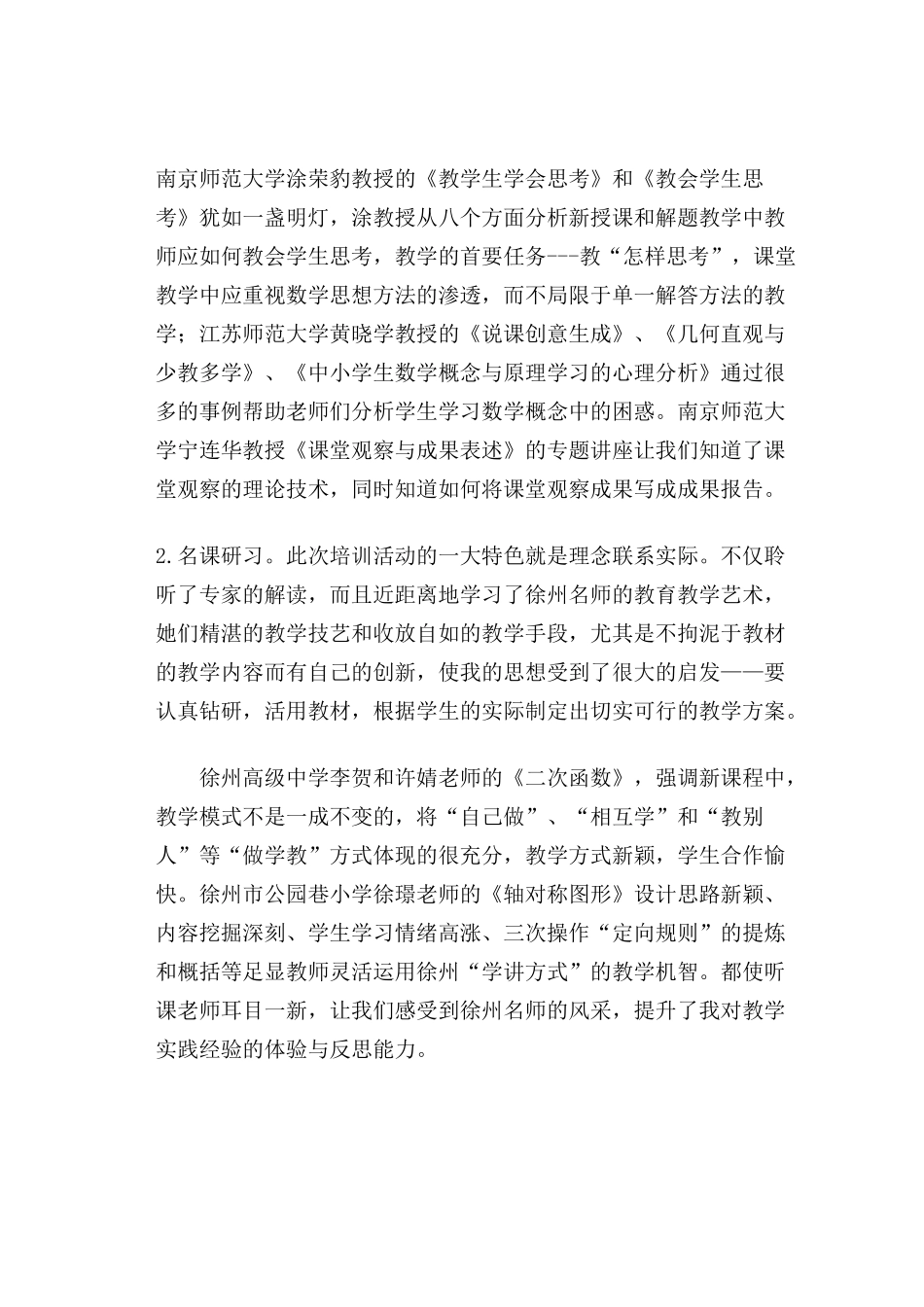 南京师范大学涂荣豹教授的《教学生学会思考》和《教会学生思考》犹如一盏明灯，涂教授从八个方面分析新授课和解题教学中教师应如何教会学生思考，教学的首要任务---教“怎样思考”，课堂教学中应重视数学思想方法的渗透，而不局限于单一解答方法的教学；江苏师范大学黄晓学教授的《说课创意生成》、《几何直观与少教多学》、《中小学生数学概念与原理学习的心理分析》通过很多的事例帮助老师们分析学生学习数学概念中的困惑。南京师范大学宁连华教授《课堂观察与成果表述》的专题讲座让我们知道了课堂观察的理论技术，同时知道如何将课堂观察成果写成成果报告。

2.名课研习。此次培训活动的一大特色就是理念联系实际。不仅聆听了专家的解读，而且近距离地学习了徐州名师的教育教学艺术，她们精湛的教学技艺和收放自如的教学手段，尤其是不拘泥于教材的教学内容而有自己的创新，使我的思想受到了很大的启发——要认真钻研，活用教材，根据学生的实际制定出切实可行的教学方案。

徐州高级中学李贺和许婧老师的《二次函数》，强调新课程中，教学模式不是一成不变的，将“自己做”、“相互学”和“教别人”等“做学教”方式体现的很充分，教学方式新颖，学生合作愉快。徐州市公园巷小学徐璟老师的《轴对称图形》设计思路新颖、内容挖掘深刻、学生学习情绪高涨、三次操作“定向规则”的提炼和概括等足显教师灵活运用徐州“学讲方式”的教学机智。都使听课老师耳目一新，让我们感受到徐州名师的风采，提升了我对教学实践经验的体验与反思能力。